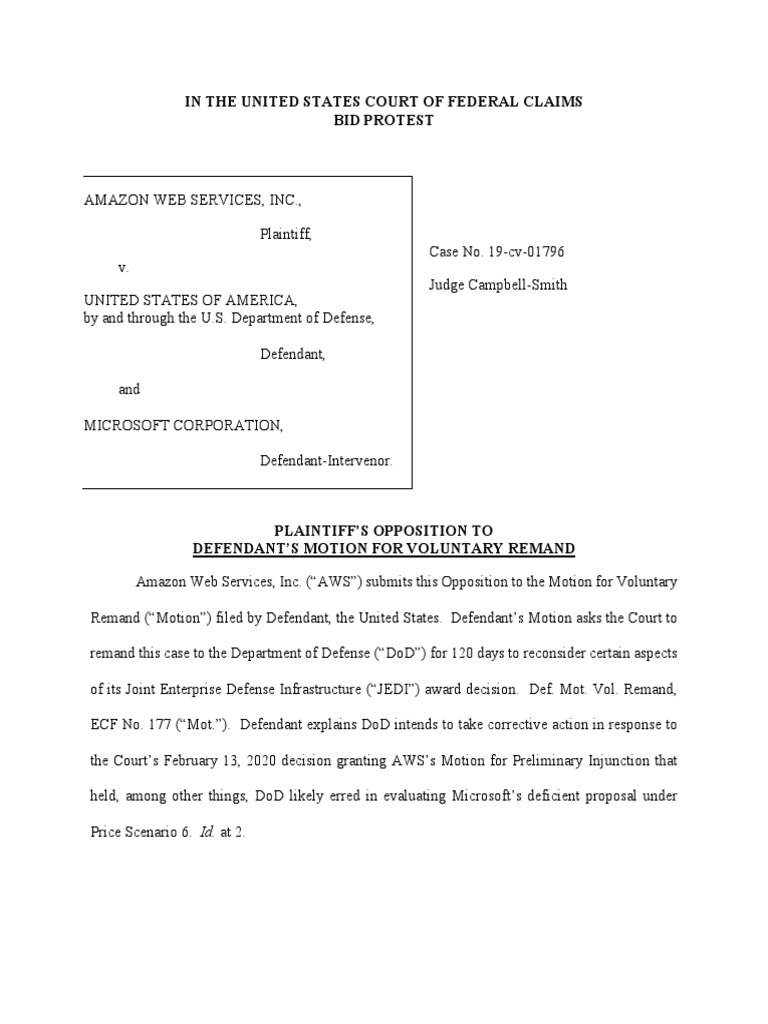 IN THE UNITED STATES COURT OF FEDERAL CLAIMS
BID PROTEST

AMAZON WEB SERVICES, INC.,

Plaintiff,

v.

UNITED STATES OF AMERICA,
by and through the U.S. Department of Defense,

Defendant,

and

MICROSOFT CORPORATION,

Defendant-Intervenor.

Case No. 19-cv-01796

Judge Campbell-Smith

PLAINTIFF'S OPPOSITION TO
DEFENDANT'S MOTION FOR VOLUNTARY REMAND

Amazon Web Services, Inc. ("AWS") submits this Opposition to the Motion for Voluntary Remand ("Motion") filed by Defendant, the United States. Defendant's Motion asks the Court to remand this case to the Department of Defense ("DoD") for 120 days to reconsider certain aspects of its Joint Enterprise Defense Infrastructure ("JEDI") award decision. Def. Mot. Vol. Remand, ECF No. 177 ("Mot."). Defendant explains DoD intends to take corrective action in response to the Court's February 13, 2020 decision granting AWS's Motion for Preliminary Injunction that held, among other things, DoD likely erred in evaluating Microsoft's deficient proposal under Price Scenario 6. Id. at 2.